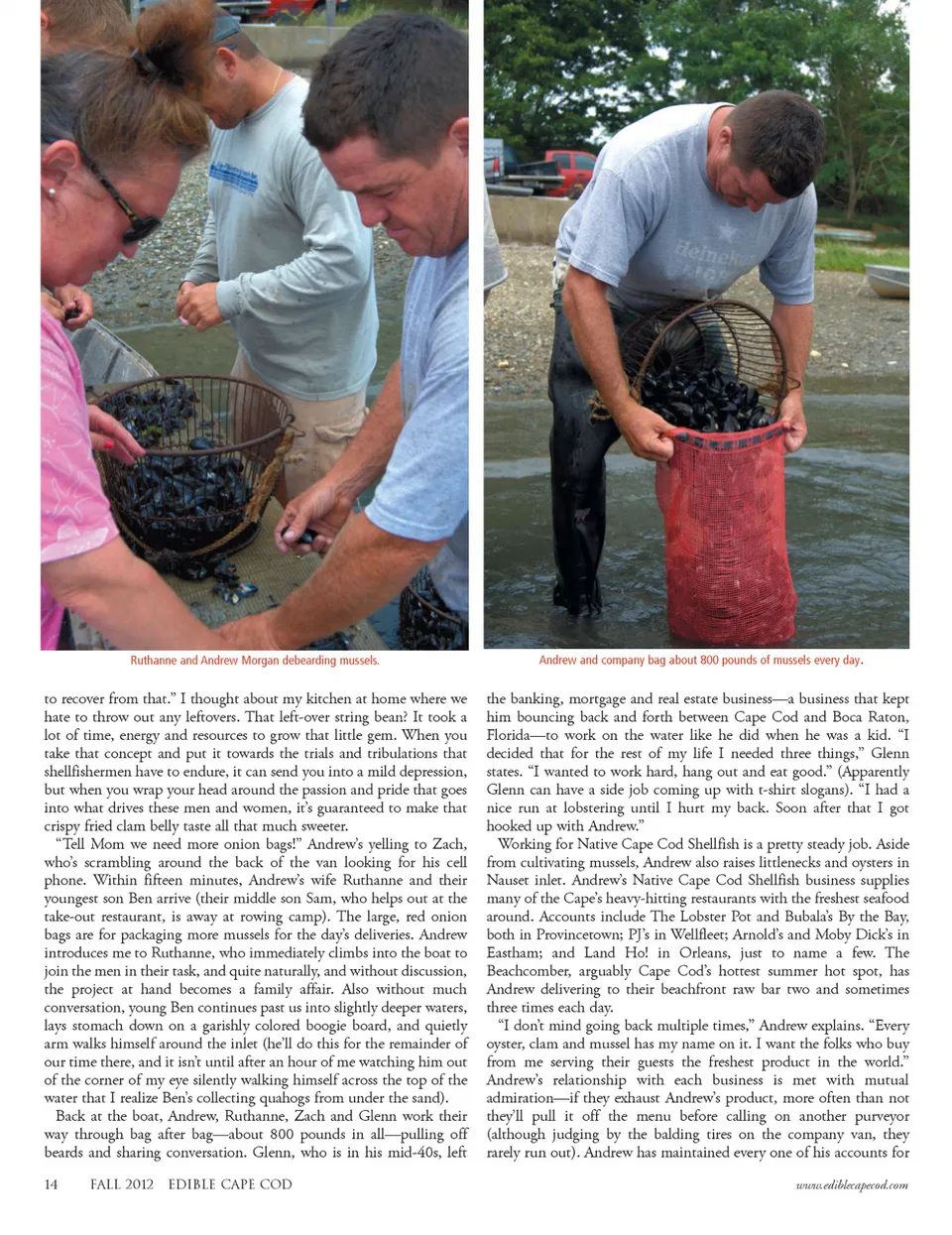 Ruthanne and Andrew Morgan debearding mussels.

Andrew and company bag about 800 pounds of mussels every day.

to recover from that." I thought about my kitchen at home where we hate to throw out any leftovers. That left-over string bean? It took a lot of time, energy and resources to grow that little gem. When you take that concept and put it towards the trials and tribulations that shellfishermen have to endure, it can send you into a mild depression, but when you wrap your head around the passion and pride that goes into what drives these men and women, it's guaranteed to make that crispy fried clam belly taste all that much sweeter.

"Tell Mom we need more onion bags!" Andrew's yelling to Zach, who's scrambling around the back of the van looking for his cell phone. Within fifteen minutes, Andrew's wife Ruthanne and their youngest son Ben arrive (their middle son Sam, who helps out at the take-out restaurant, is away at rowing camp). The large, red onion bags are for packaging more mussels for the day's deliveries. Andrew introduces me to Ruthanne, who immediately climbs into the boat to join the men in their task, and quite naturally, and without discussion, the project at hand becomes a family affair. Also without much conversation, young Ben continues past us into slightly deeper waters, lays stomach down on a garishly colored boogie board, and quietly arm walks himself around the inlet (he'll do this for the remainder of our time there, and it isn't until after an hour of me watching him out of the corner of my eye silently walking himself across the top of the water that I realize Ben's collecting quahogs from under the sand).

Back at the boat, Andrew, Ruthanne, Zach and Glenn work their way through bag after bag—about 800 pounds in all—pulling off beards and sharing conversation. Glenn, who is in his mid-40s, left the banking, mortgage and real estate business—a business that kept him bouncing back and forth between Cape Cod and Boca Raton, Florida—to work on the water like he did when he was a kid. "I decided that for the rest of my life I needed three things," Glenn states. "I wanted to work hard, hang out and eat good." (Apparently Glenn can have a side job coming up with t-shirt slogans). "I had a nice run at lobstering until I hurt my back. Soon after that I got hooked up with Andrew."

Working for Native Cape Cod Shellfish is a pretty steady job. Aside from cultivating mussels, Andrew also raises littlenecks and oysters in Nauset inlet. Andrew's Native Cape Cod Shellfish business supplies many of the Cape's heavy-hitting restaurants with the freshest seafood around. Accounts include The Lobster Pot and Bubala's By the Bay, both in Provincetown; PJ's in Wellfleet; Arnold's and Moby Dick's in Eastham; and Land Ho! in Orleans, just to name a few. The Beachcomber, arguably Cape Cod's hottest summer hot spot, has Andrew delivering to their beachfront raw bar two and sometimes three times each day.

"I don't mind going back multiple times," Andrew explains. "Every oyster, clam and mussel has my name on it. I want the folks who buy from me serving their guests the freshest product in the world." Andrew's relationship with each business is met with mutual admiration—if they exhaust Andrew's product, more often than not they'll pull it off the menu before calling on another purveyor (although judging by the balding tires on the company van, they rarely run out). Andrew has maintained every one of his accounts for

14 FALL 2012 EDIBLE CAPE COD

www.ediblecapecod.com